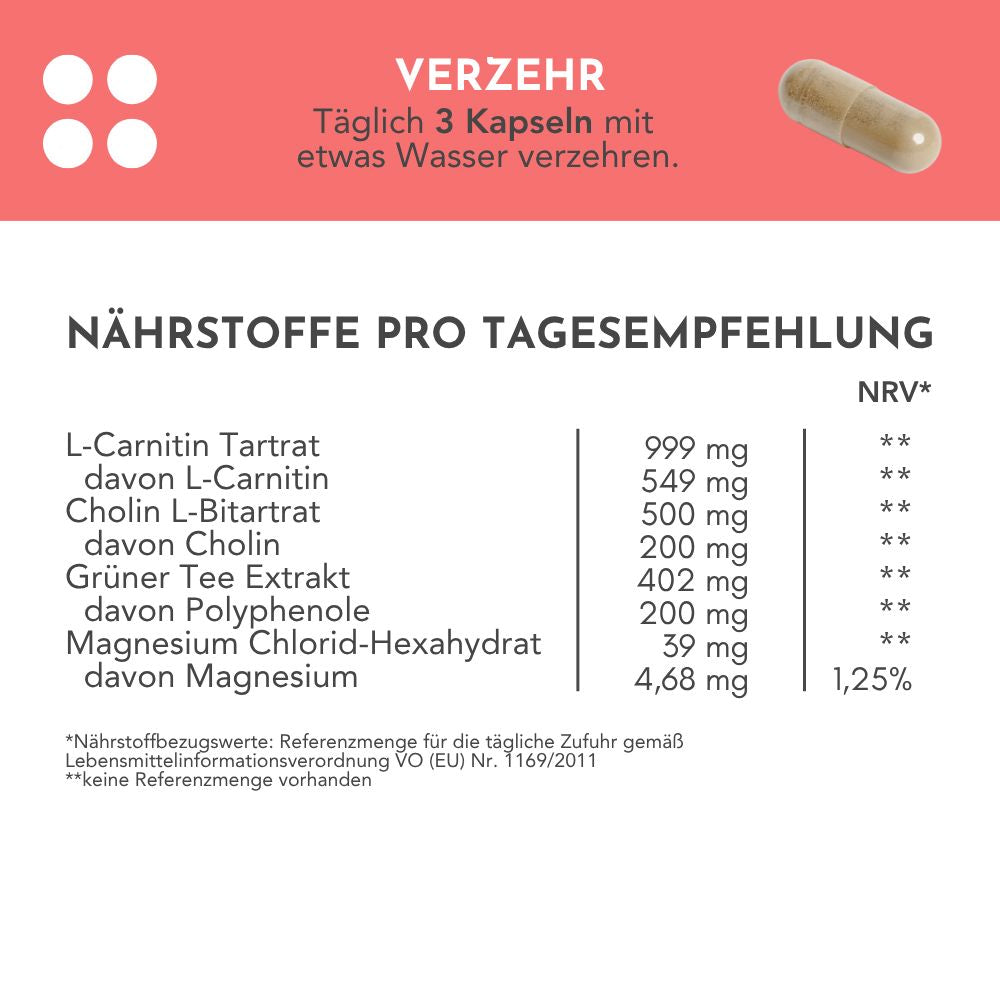 VERZEHR
Täglich 3 Kapseln mit etwas Wasser verzehren.

NÄHRSTOFFE PRO TAGESEMPFEHLUNG

| | | NRV* |
|---|---|---|
| L-Carnitin Tartrat | 999 mg | ** |
| davon L-Carnitin | 549 mg | ** |
| Cholin L-Bitartrat | 500 mg | ** |
| davon Cholin | 200 mg | ** |
| Grüner Tee Extrakt | 402 mg | ** |
| davon Polyphenole | 200 mg | ** |
| Magnesium Chlorid-Hexahydrat | 39 mg | ** |
| davon Magnesium | 4,68 mg | 1,25% |

*Nährstoffbezugswerte: Referenzmenge für die tägliche Zufuhr gemäß Lebensmittelinformationsverordnung VO (EU) Nr. 1169/2011
**keine Referenzmenge vorhanden